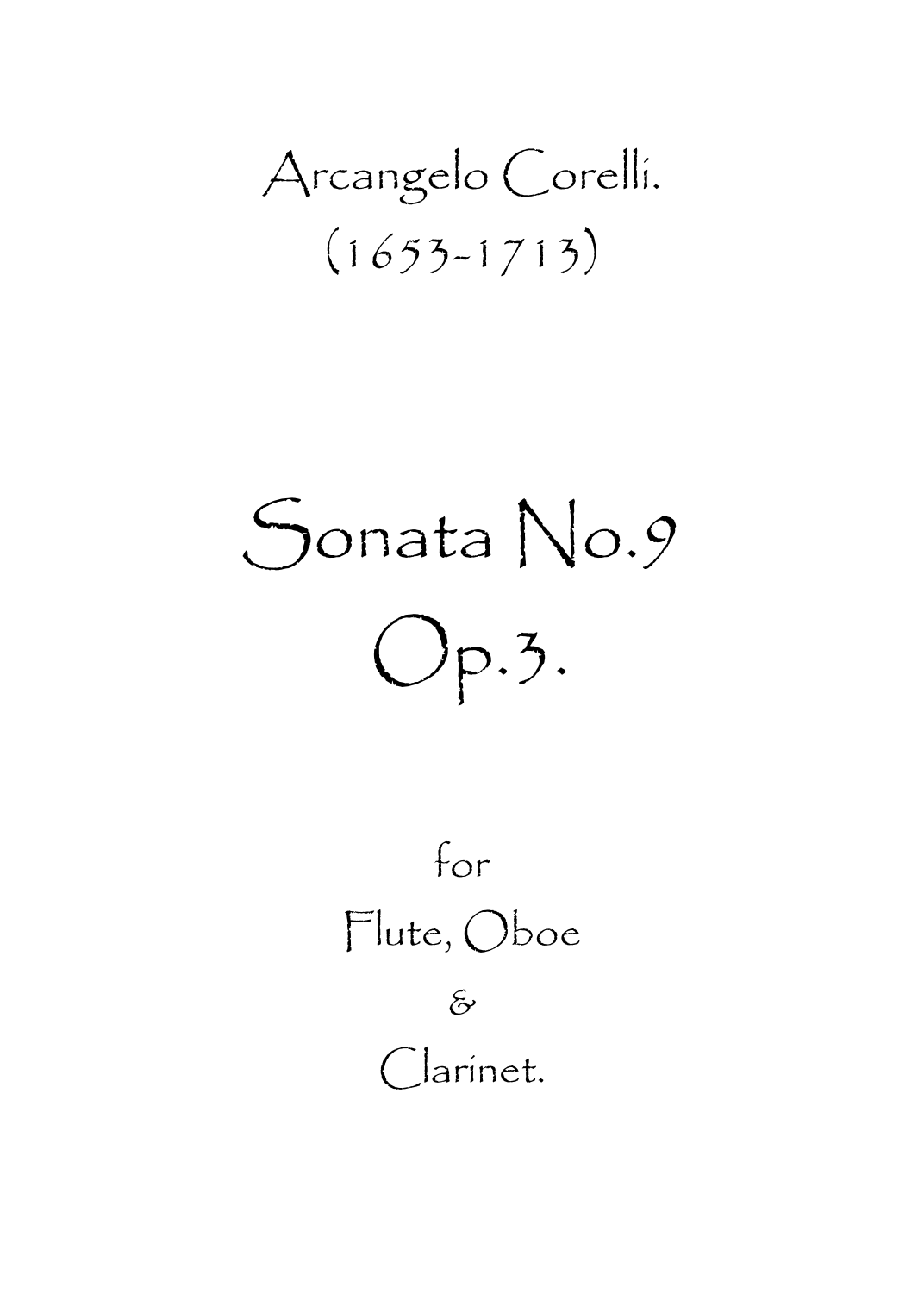 Arcangelo Corelli.
(1653-1713)

Sonata No.9
Op.3.

for
Flute, Oboe
&
Clarinet.